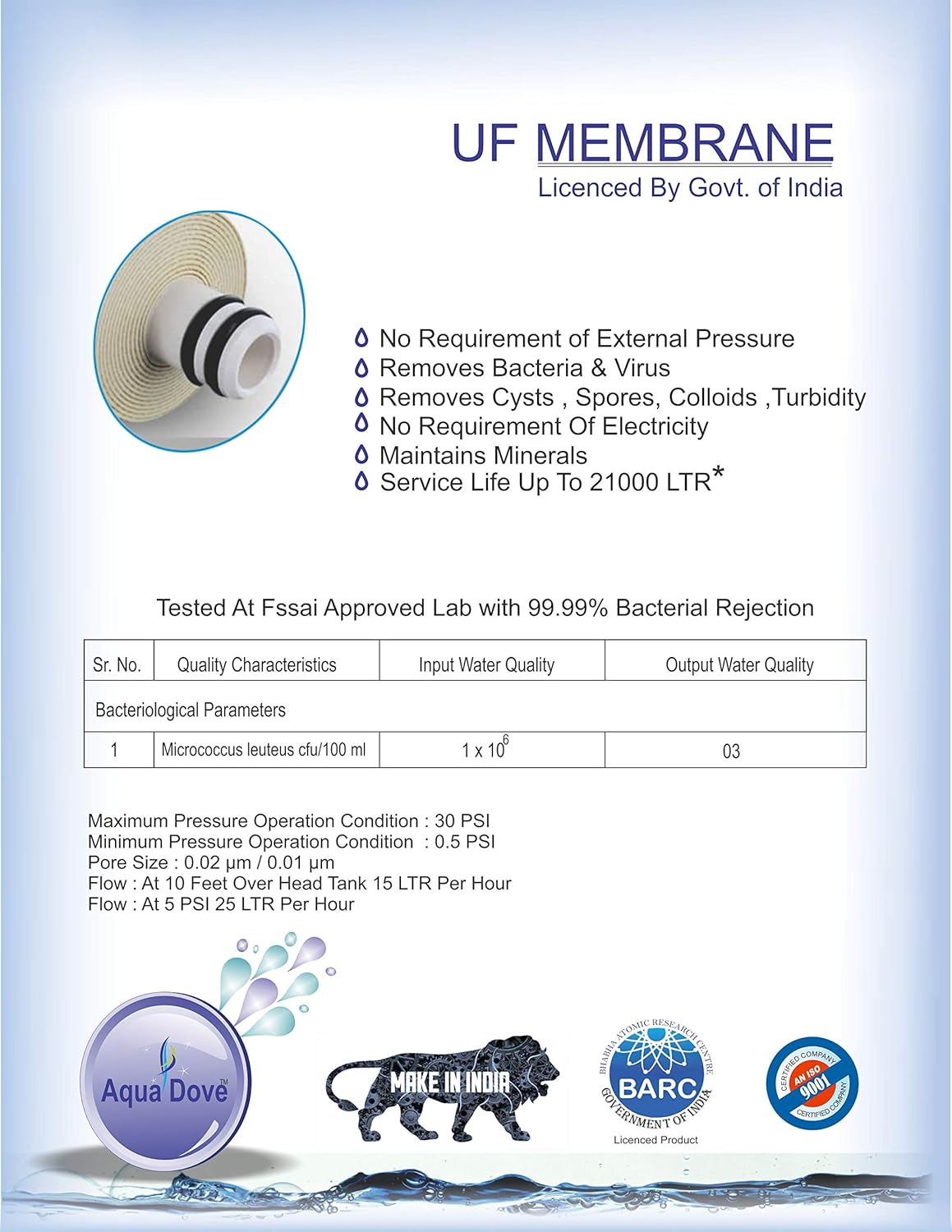 UF MEMBRANE
Licenced By Govt. of India

No Requirement of External Pressure
Removes Bacteria & Virus
Removes Cysts , Spores, Colloids ,Turbidity
No Requirement Of Electricity
Maintains Minerals
Service Life Up To 21000 LTR*

Tested At Fssai Approved Lab with 99.99% Bacterial Rejection

| Sr. No. | Quality Characteristics | Input Water Quality | Output Water Quality |
|---|---|---|---|
| Bacteriological Parameters | | | |
| 1 | Micrococcus leuteus cfu/100 ml | $1 \times 10^6$ | 03 |

Maximum Pressure Operation Condition : 30 PSI
Minimum Pressure Operation Condition : 0.5 PSI
Pore Size : 0.02 µm / 0.01 µm
Flow : At 10 Feet Over Head Tank 15 LTR Per Hour
Flow : At 5 PSI 25 LTR Per Hour

Aqua Dove™

MAKE IN INDIA

BHABHA ATOMIC RESEARCH CENTRE
BARC
GOVERNMENT OF INDIA
Licenced Product

CERTIFIED COMPANY
AN ISO
9001
CERTIFIED COMPANY